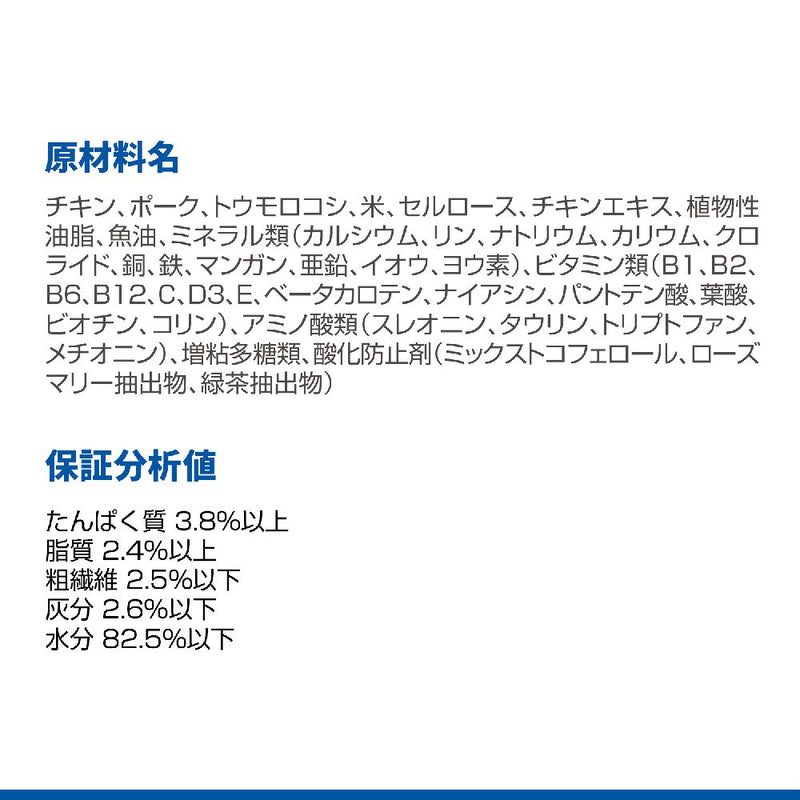 原材料名

チキン、ポーク、トウモロコシ、米、セルロース、チキンエキス、植物性油脂、魚油、ミネラル類（カルシウム、リン、ナトリウム、カリウム、クロライド、銅、鉄、マンガン、亜鉛、イオウ、ヨウ素）、ビタミン類（B1、B2、B6、B12、C、D3、E、ベータカロテン、ナイアシン、パントテン酸、葉酸、ビオチン、コリン）、アミノ酸類（スレオニン、タウリン、トリプトファン、メチオニン）、増粘多糖類、酸化防止剤（ミックストコフェロール、ローズマリー抽出物、緑茶抽出物）

保証分析値

たんぱく質 3.8%以上
脂質 2.4%以上
粗繊維 2.5%以下
灰分 2.6%以下
水分 82.5%以下